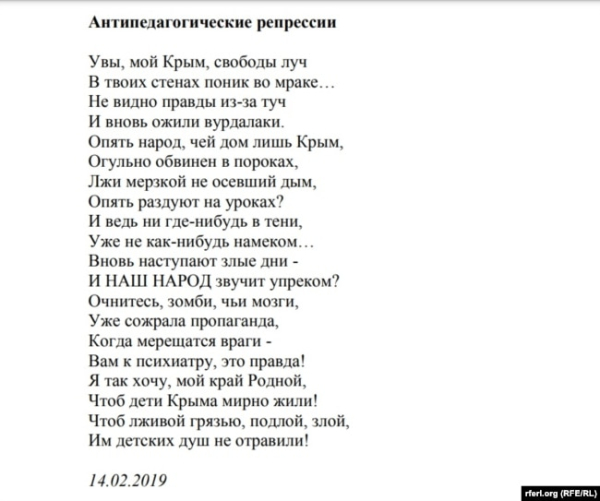 Антипедагогические репрессии

Увы, мой Крым, свободы луч
В твоих стенах поник во мраке…
Не видно правды из-за туч
И вновь ожили вурдалаки.
Опять народ, чей дом лишь Крым,
Огульно обвинен в пороках,
Лжи мерзкой не осевший дым,
Опять раздуют на уроках?
И ведь ни где-нибудь в тени,
Уже не как-нибудь намеком…
Вновь наступают злые дни -
И НАШ НАРОД звучит упреком?
Очнитесь, зомби, чьи мозги,
Уже сожрала пропаганда,
Когда мерещатся враги -
Вам к психиатру, это правда!
Я так хочу, мой край Родной,
Чтоб дети Крыма мирно жили!
Чтоб лживой грязью, подлой, злой,
Им детских душ не отравили!

14.02.2019

rferl.org (RFE/RL)